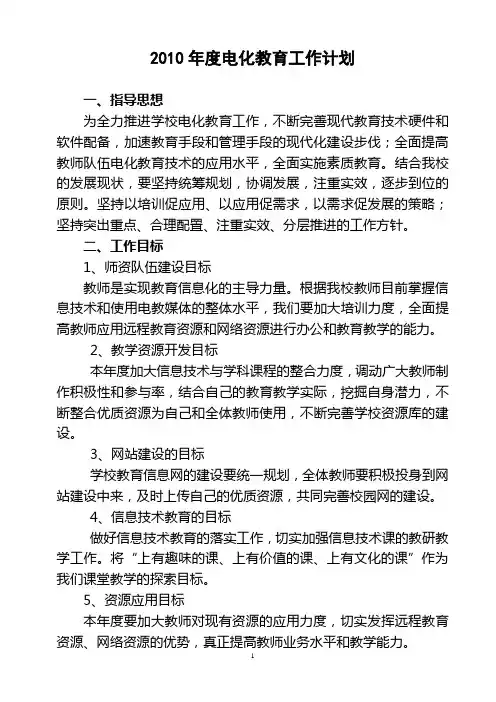 2010 年度电化教育工作计划

一、指导思想

为全力推进学校电化教育工作，不断完善现代教育技术硬件和软件配备，加速教育手段和管理手段的现代化建设步伐；全面提高教师队伍电化教育技术的应用水平，全面实施素质教育。结合我校的发展现状，要坚持统筹规划，协调发展，注重实效，逐步到位的原则。坚持以培训促应用、以应用促需求，以需求促发展的策略；坚持突出重点、合理配置、注重实效、分层推进的工作方针。

二、工作目标

1、师资队伍建设目标

教师是实现教育信息化的主导力量。根据我校教师目前掌握信息技术和使用电教媒体的整体水平，我们要加大培训力度，全面提高教师应用远程教育资源和网络资源进行办公和教育教学的能力。

2、教学资源开发目标

本年度加大信息技术与学科课程的整合力度，调动广大教师制作积极性和参与率，结合自己的教育教学实际，挖掘自身潜力，不断整合优质资源为自己和全体教师使用，不断完善学校资源库的建设。

3、网站建设的目标

学校教育信息网的建设要统一规划，全体教师要积极投身到网站建设中来，及时上传自己的优质资源，共同完善校园网的建设。

4、信息技术教育的目标

做好信息技术教育的落实工作，切实加强信息技术课的教研教学工作。将“上有趣味的课、上有价值的课、上有文化的课”作为我们课堂教学的探索目标。

5、资源应用目标

本年度要加大教师对现有资源的应用力度，切实发挥远程教育资源、网络资源的优势，真正提高教师业务水平和教学能力。

1